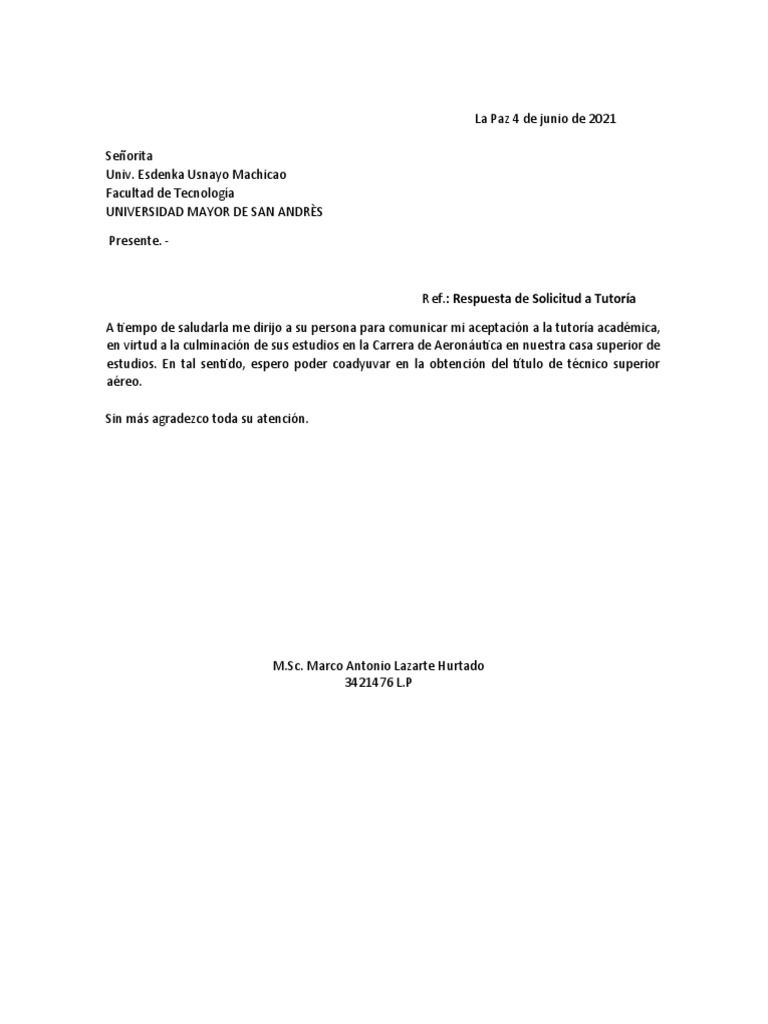 La Paz 4 de junio de 2021

Señorita
Univ. Esdenka Usnayo Machicao
Facultad de Tecnología
UNIVERSIDAD MAYOR DE SAN ANDRÈS

Presente. -

Ref.: Respuesta de Solicitud a Tutoría

A tiempo de saludarla me dirijo a su persona para comunicar mi aceptación a la tutoría académica, en virtud a la culminación de sus estudios en la Carrera de Aeronáutica en nuestra casa superior de estudios. En tal sentido, espero poder coadyuvar en la obtención del título de técnico superior aéreo.

Sin más agradezco toda su atención.

M.Sc. Marco Antonio Lazarte Hurtado
3421476 L.P